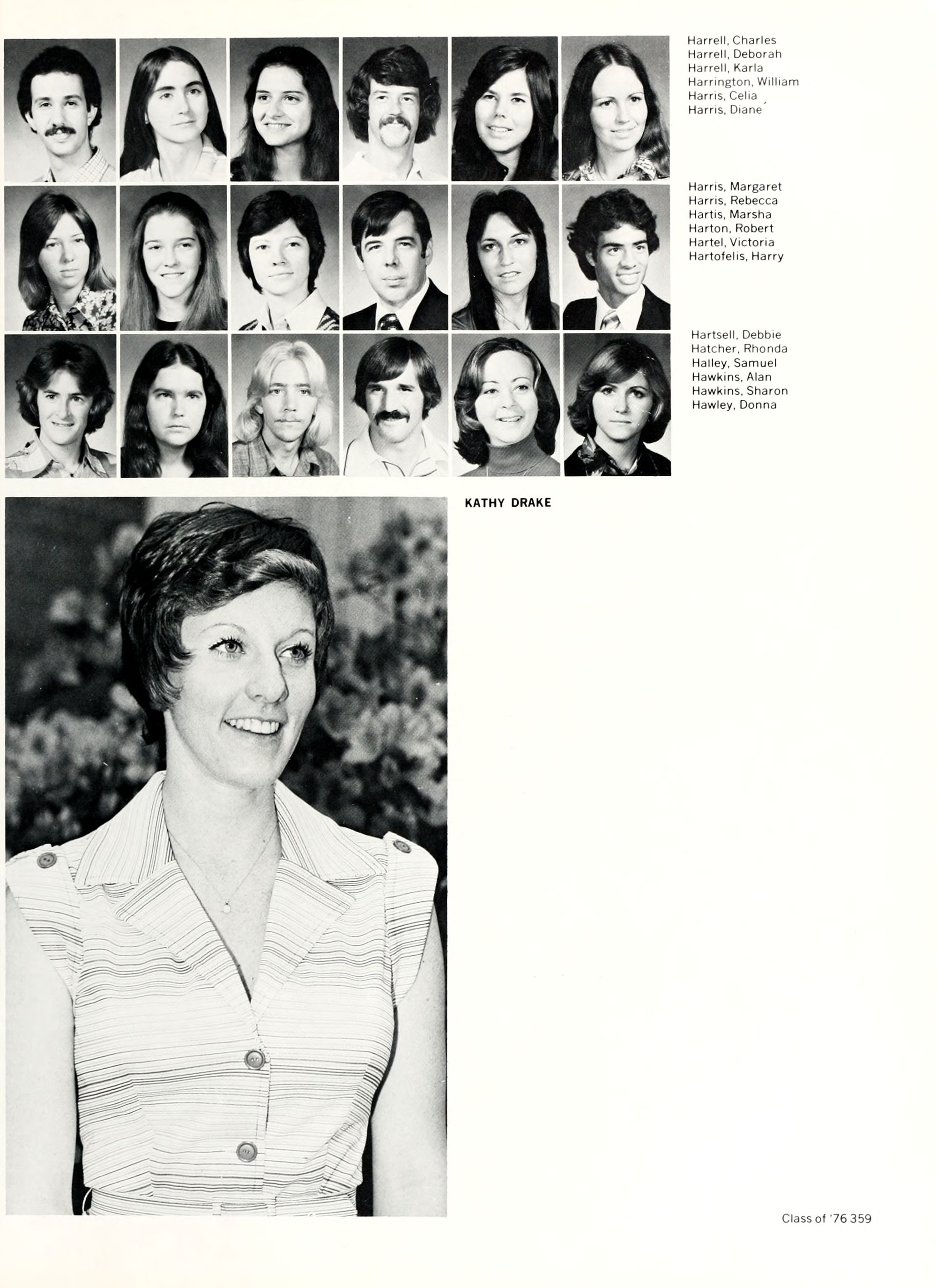 Harrell, Charles
Harrell, Deborah
Harrell, Karla
Harrington, William
Harris, Celia
Harris, Diane

Harris, Margaret
Harris, Rebecca
Hartis, Marsha
Harton, Robert
Hartel, Victoria
Hartofelis, Harry

Hartsell, Debbie
Hatcher, Rhonda
Halley, Samuel
Hawkins, Alan
Hawkins, Sharon
Hawley, Donna

KATHY DRAKE

Class of '76 359